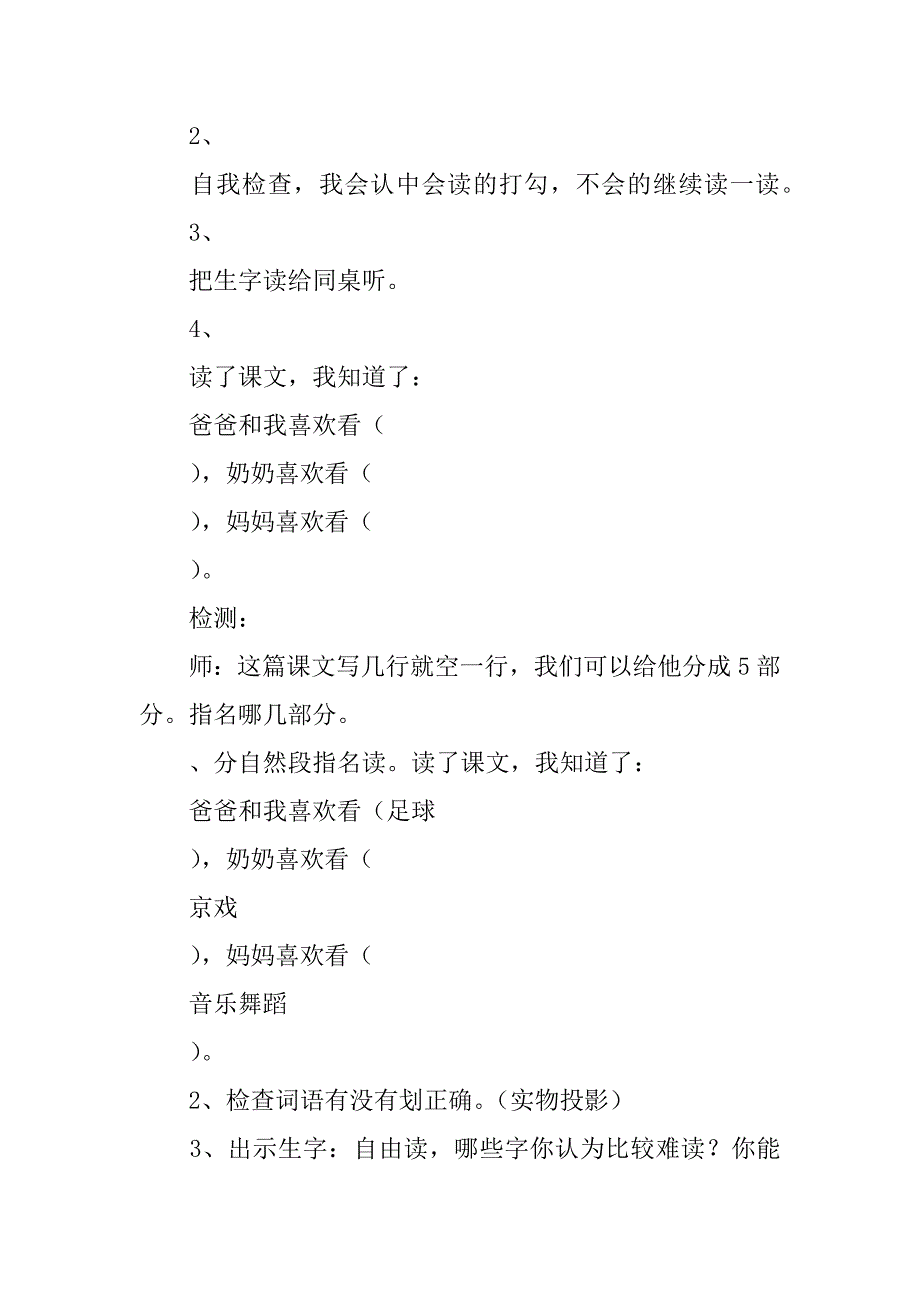 2、

自我检查，我会认中会读的打勾，不会的继续读一读。

3、

把生字读给同桌听。

4、

读了课文，我知道了：

爸爸和我喜欢看（

），奶奶喜欢看（

），妈妈喜欢看（

）。

检测：

师：这篇课文写几行就空一行，我们可以给他分成5部分。指名哪几部分。

、分自然段指名读。读了课文，我知道了：

爸爸和我喜欢看（足球

），奶奶喜欢看（

京戏

），妈妈喜欢看（

音乐舞蹈

）。

2、检查词语有没有划正确。（实物投影）

3、出示生字：自由读，哪些字你认为比较难读？你能